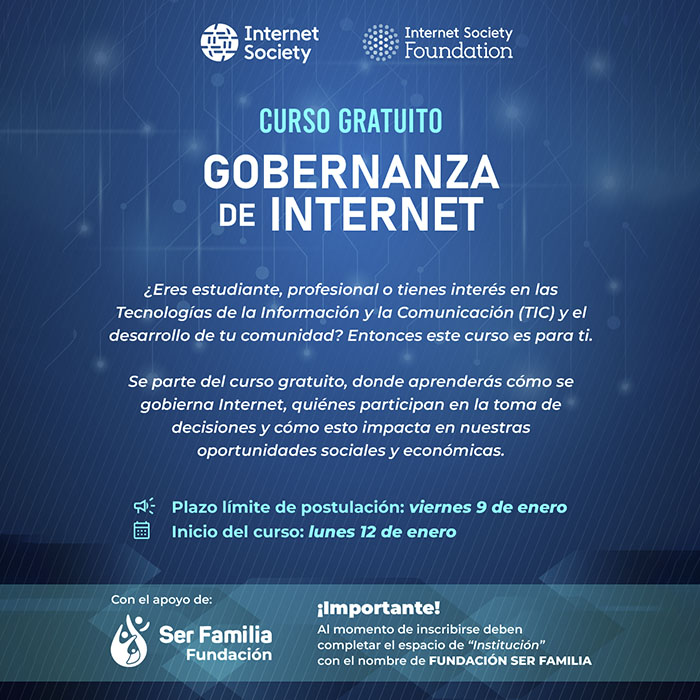 Internet Society

Internet Society Foundation

CURSO GRATUITO

GOBERNANZA DE INTERNET

¿Eres estudiante, profesional o tienes interés en las Tecnologías de la Información y la Comunicación (TIC) y el desarrollo de tu comunidad? Entonces este curso es para ti.

Se parte del curso gratuito, donde aprenderás cómo se gobierna Internet, quiénes participan en la toma de decisiones y cómo esto impacta en nuestras oportunidades sociales y económicas.

Plazo límite de postulación: viernes 9 de enero

Inicio del curso: lunes 12 de enero

Con el apoyo de:

Ser Familia Fundación

¡Importante!
Al momento de inscribirse deben completar el espacio de "Institución" con el nombre de FUNDACIÓN SER FAMILIA